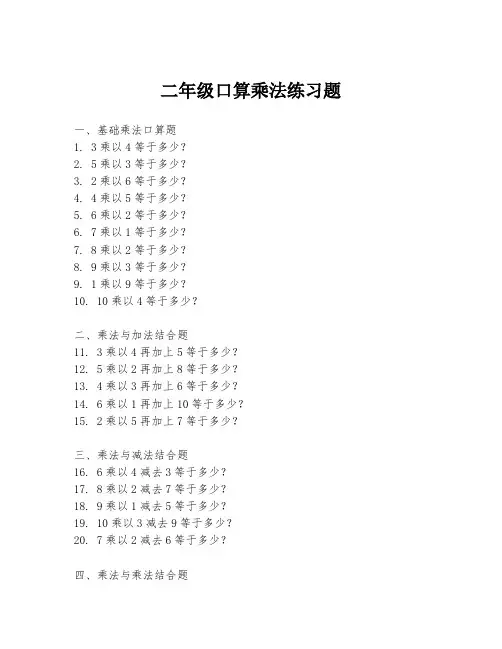 二年级口算乘法练习题

一、基础乘法口算题
1. 3乘以4等于多少?
2. 5乘以3等于多少?
3. 2乘以6等于多少?
4. 4乘以5等于多少?
5. 6乘以2等于多少?
6. 7乘以1等于多少?
7. 8乘以2等于多少?
8. 9乘以3等于多少?
9. 1乘以9等于多少?
10. 10乘以4等于多少?

二、乘法与加法结合题
11. 3乘以4再加上5等于多少?
12. 5乘以2再加上8等于多少?
13. 4乘以3再加上6等于多少?
14. 6乘以1再加上10等于多少?
15. 2乘以5再加上7等于多少?

三、乘法与减法结合题
16. 6乘以4减去3等于多少?
17. 8乘以2减去7等于多少?
18. 9乘以1减去5等于多少?
19. 10乘以3减去9等于多少?
20. 7乘以2减去6等于多少?

四、乘法与乘法结合题